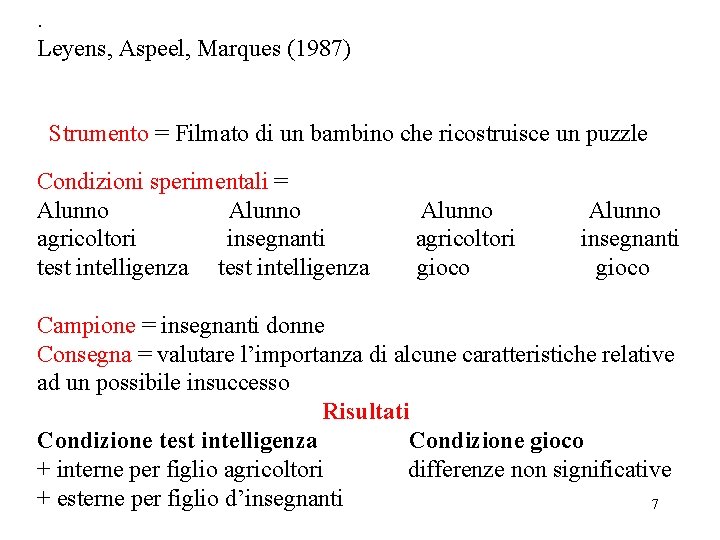 .
Leyens, Aspeel, Marques (1987)

Strumento = Filmato di un bambino che ricostruisce un puzzle

Condizioni sperimentali =

| Alunno | Alunno | Alunno | Alunno |
|---|---|---|---|
| agricoltori | insegnanti | agricoltori | insegnanti |
| test intelligenza | test intelligenza | gioco | gioco |

Campione = insegnanti donne
Consegna = valutare l'importanza di alcune caratteristiche relative ad un possibile insuccesso

Risultati

| Condizione test intelligenza | Condizione gioco |
|---|---|
| + interne per figlio agricoltori | differenze non significative |
| + esterne per figlio d'insegnanti | |

7